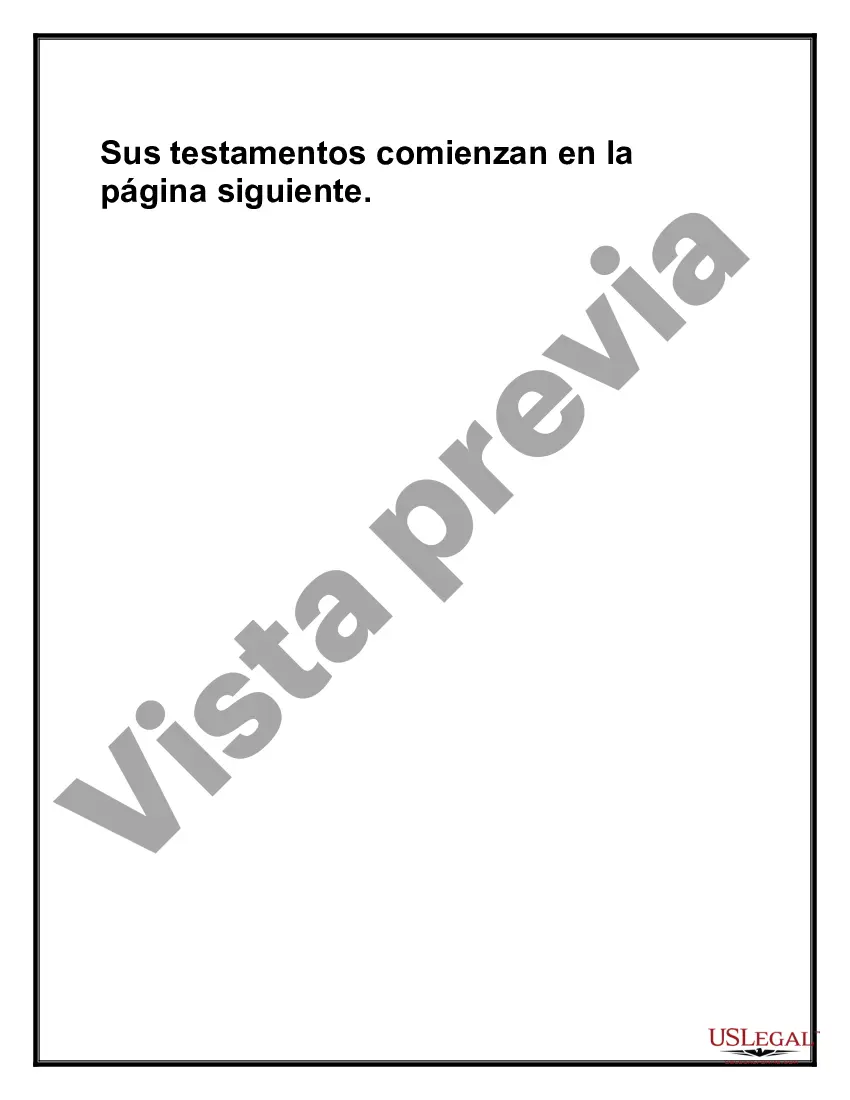 Sus testamentos comienzan en la página siguiente.

Vista previa

USLEGAL